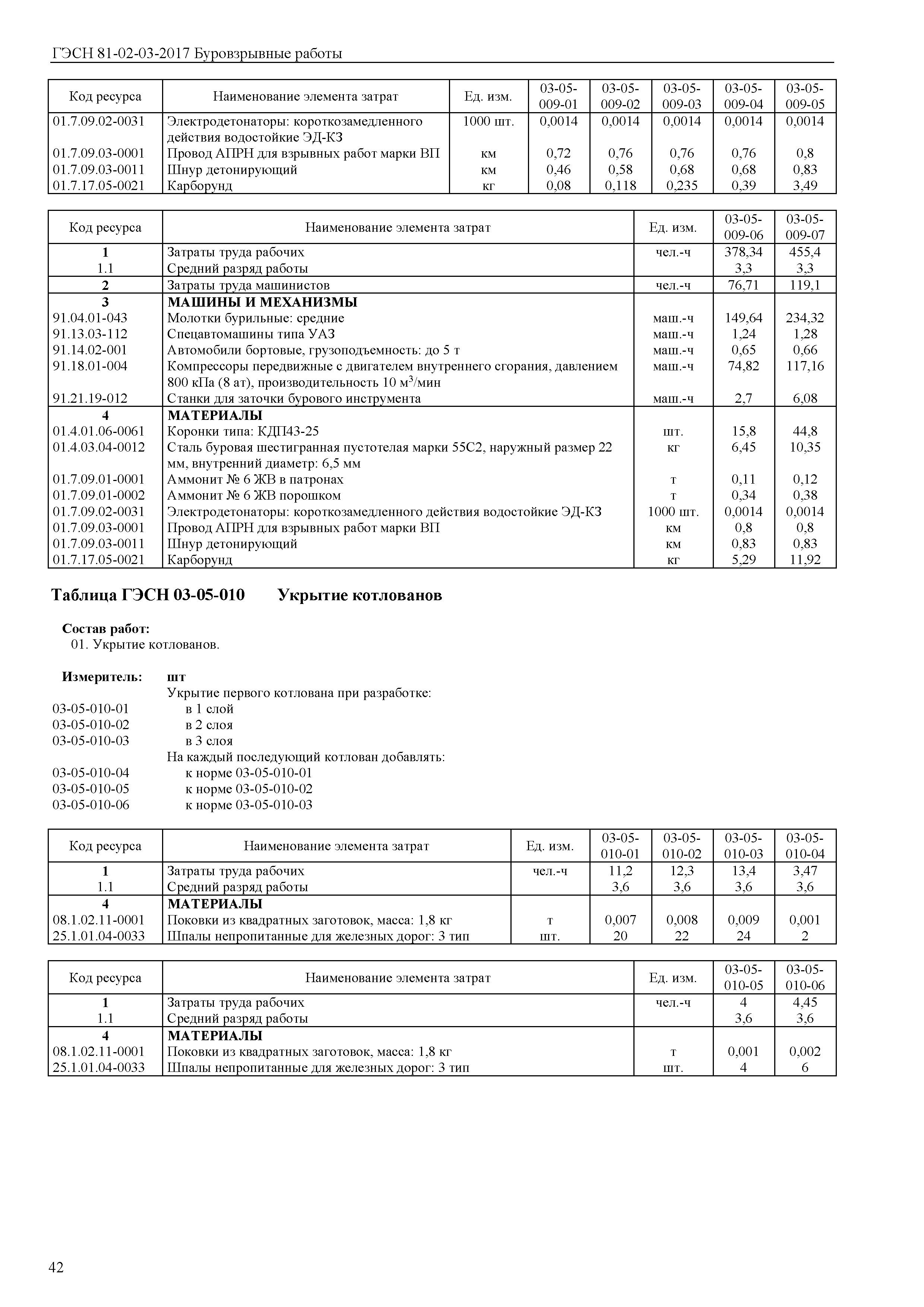 ГЭСН 81-02-03-2017 Буровзрывные работы

| Код ресурса | Наименование элемента затрат | Ед. изм. | 03-05-009-01 | 03-05-009-02 | 03-05-009-03 | 03-05-009-04 | 03-05-009-05 |
|---|---|---|---|---|---|---|---|
| 01.7.09.02-0031 | Электродетонаторы: короткозамедленного действия водостойкие ЭД-КЗ | 1000 шт. | 0,0014 | 0,0014 | 0,0014 | 0,0014 | 0,0014 |
| 01.7.09.03-0001 | Провод АПРН для взрывных работ марки ВП | км | 0,72 | 0,76 | 0,76 | 0,76 | 0,8 |
| 01.7.09.03-0011 | Шнур детонирующий | км | 0,46 | 0,58 | 0,68 | 0,68 | 0,83 |
| 01.7.17.05-0021 | Карборунд | кг | 0,08 | 0,118 | 0,235 | 0,39 | 3,49 |

| Код ресурса | Наименование элемента затрат | Ед. изм. | 03-05-009-06 | 03-05-009-07 |
|---|---|---|---|---|
| 1 | Затраты труда рабочих | чел.-ч | 378,34 | 455,4 |
| 1.1 | Средний разряд работы | | 3,3 | 3,3 |
| 2 | Затраты труда машинистов | чел.-ч | 76,71 | 119,1 |
| 3 | МАШИНЫ И МЕХАНИЗМЫ | | | |
| 91.04.01-043 | Молотки бурильные: средние | маш.-ч | 149,64 | 234,32 |
| 91.13.03-112 | Спецавтомашины типа УАЗ | маш.-ч | 1,24 | 1,28 |
| 91.14.02-001 | Автомобили бортовые, грузоподъемность: до 5 т | маш.-ч | 0,65 | 0,66 |
| 91.18.01-004 | Компрессоры передвижные с двигателем внутреннего сгорания, давлением 800 кПа (8 ат), производительность 10 м$^3$/мин | маш.-ч | 74,82 | 117,16 |
| 91.21.19-012 | Станки для заточки бурового инструмента | маш.-ч | 2,7 | 6,08 |
| 4 | МАТЕРИАЛЫ | | | |
| 01.4.01.06-0061 | Коронки типа: КДП43-25 | шт. | 15,8 | 44,8 |
| 01.4.03.04-0012 | Сталь буровая шестигранная пустотелая марки 55С2, наружный размер 22 мм, внутренний диаметр: 6,5 мм | кг | 6,45 | 10,35 |
| 01.7.09.01-0001 | Аммонит № 6 ЖВ в патронах | т | 0,11 | 0,12 |
| 01.7.09.01-0002 | Аммонит № 6 ЖВ порошком | т | 0,34 | 0,38 |
| 01.7.09.02-0031 | Электродетонаторы: короткозамедленного действия водостойкие ЭД-КЗ | 1000 шт. | 0,0014 | 0,0014 |
| 01.7.09.03-0001 | Провод АПРН для взрывных работ марки ВП | км | 0,8 | 0,8 |
| 01.7.09.03-0011 | Шнур детонирующий | км | 0,83 | 0,83 |
| 01.7.17.05-0021 | Карборунд | кг | 5,29 | 11,92 |

Таблица ГЭСН 03-05-010 Укрытие котлованов

Состав работ:
01. Укрытие котлованов.

Измеритель: шт
Укрытие первого котлована при разработке:
03-05-010-01 в 1 слой
03-05-010-02 в 2 слоя
03-05-010-03 в 3 слоя
На каждый последующий котлован добавлять:
03-05-010-04 к норме 03-05-010-01
03-05-010-05 к норме 03-05-010-02
03-05-010-06 к норме 03-05-010-03

| Код ресурса | Наименование элемента затрат | Ед. изм. | 03-05-010-01 | 03-05-010-02 | 03-05-010-03 | 03-05-010-04 |
|---|---|---|---|---|---|---|
| 1 | Затраты труда рабочих | чел.-ч | 11,2 | 12,3 | 13,4 | 3,47 |
| 1.1 | Средний разряд работы | | 3,6 | 3,6 | 3,6 | 3,6 |
| 4 | МАТЕРИАЛЫ | | | | | |
| 08.1.02.11-0001 | Поковки из квадратных заготовок, масса: 1,8 кг | т | 0,007 | 0,008 | 0,009 | 0,001 |
| 25.1.01.04-0033 | Шпалы непропитанные для железных дорог: 3 тип | шт. | 20 | 22 | 24 | 2 |

| Код ресурса | Наименование элемента затрат | Ед. изм. | 03-05-010-05 | 03-05-010-06 |
|---|---|---|---|---|
| 1 | Затраты труда рабочих | чел.-ч | 4 | 4,45 |
| 1.1 | Средний разряд работы | | 3,6 | 3,6 |
| 4 | МАТЕРИАЛЫ | | | |
| 08.1.02.11-0001 | Поковки из квадратных заготовок, масса: 1,8 кг | т | 0,001 | 0,002 |
| 25.1.01.04-0033 | Шпалы непропитанные для железных дорог: 3 тип | шт. | 4 | 6 |

42